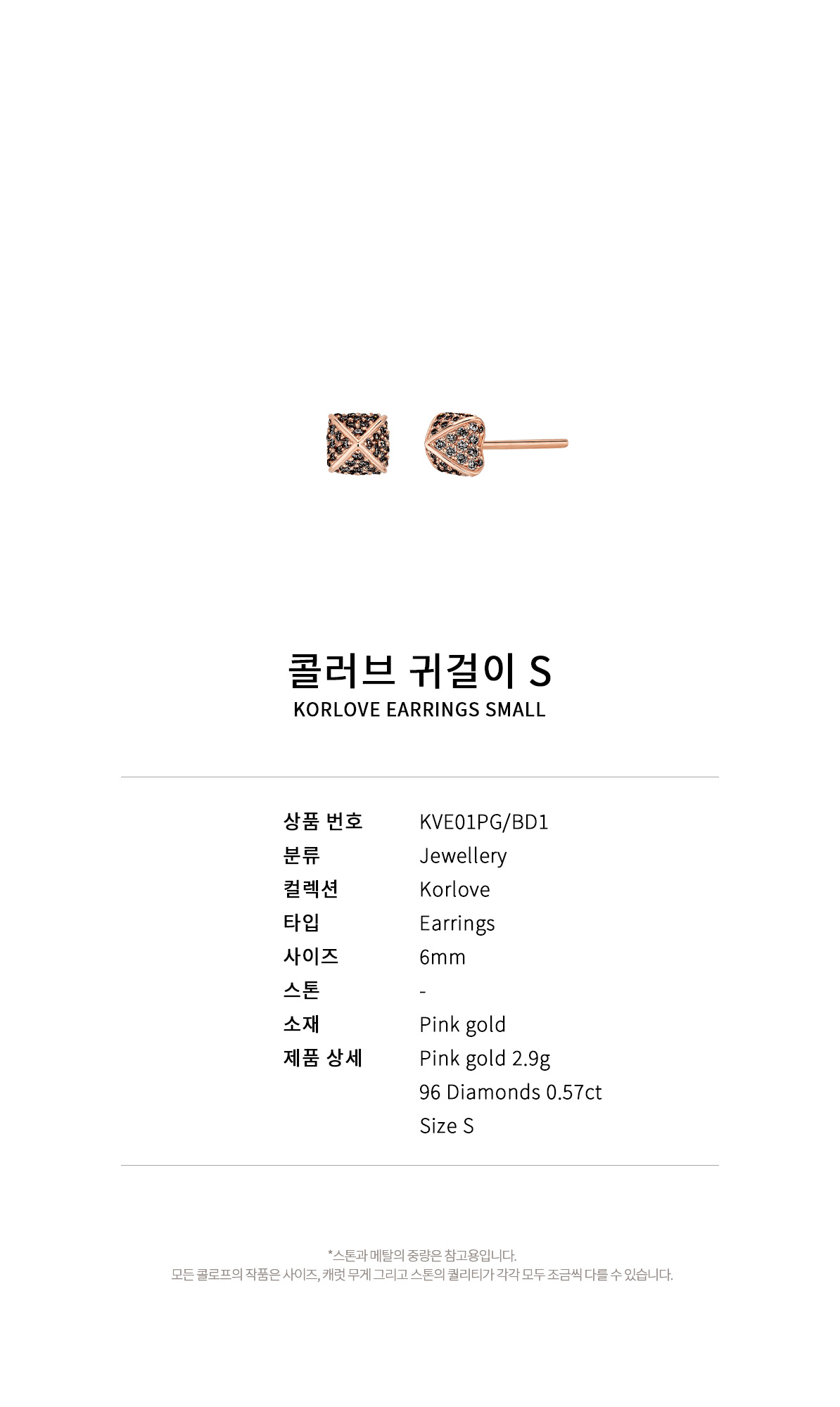 콜러브 귀걸이 S
KORLOVE EARRINGS SMALL

상품 번호 KVE01PG/BD1
분류 Jewellery
컬렉션 Korlove
타입 Earrings
사이즈 6mm
스톤 -
소재 Pink gold
제품 상세 Pink gold 2.9g
96 Diamonds 0.57ct
Size S

*스톤과 메탈의 중량은 참고용입니다.
모든 콜로프의 작품은 사이즈, 캐럿 무게 그리고 스톤의 퀄리티가 각각 모두 조금씩 다를 수 있습니다.